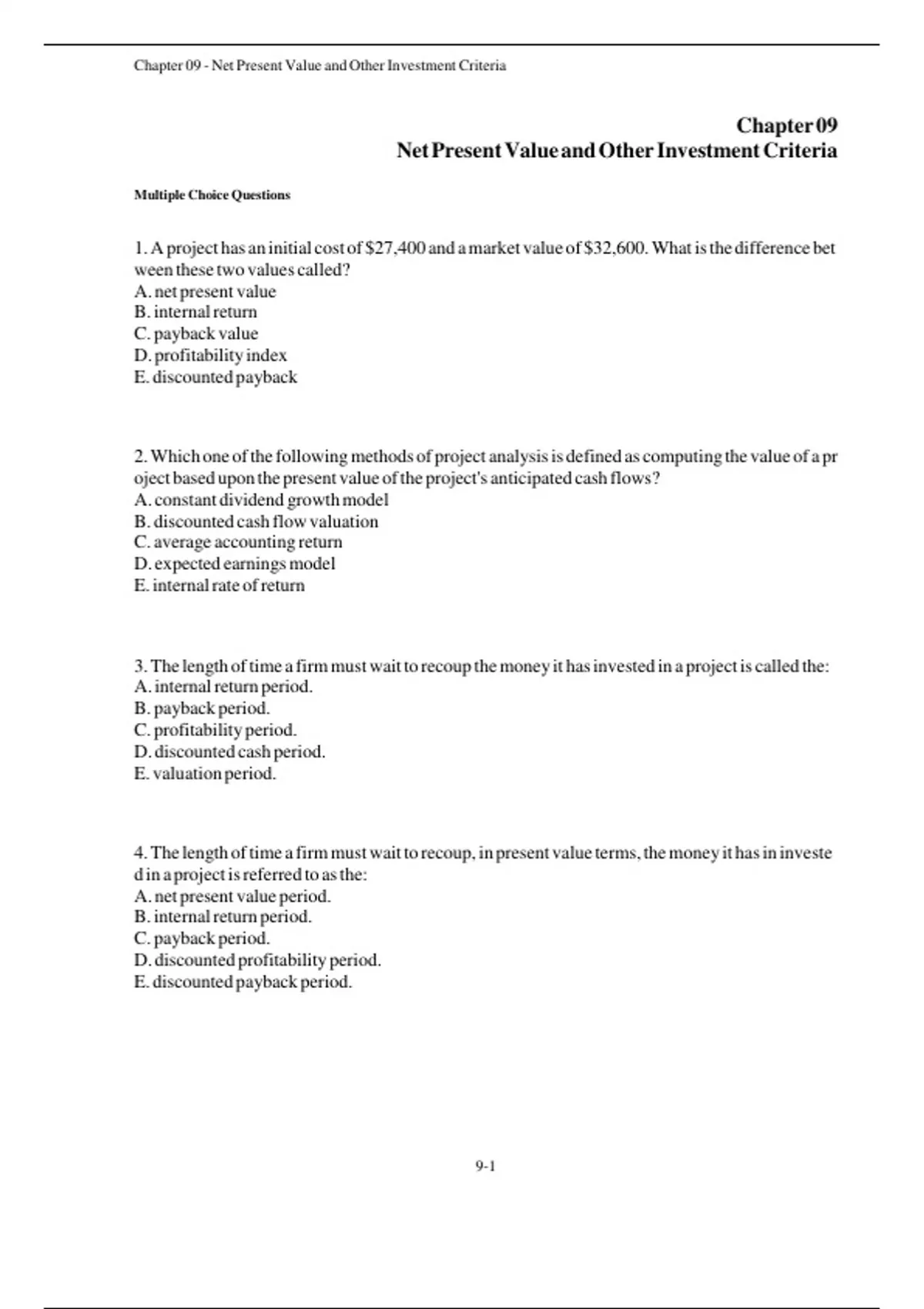 Chapter 09 - Net Present Value and Other Investment Criteria

Chapter 09
Net Present Value and Other Investment Criteria

Multiple Choice Questions

1. A project has an initial cost of \$27,400 and a market value of \$32,600. What is the difference bet ween these two values called?
A. net present value
B. internal return
C. payback value
D. profitability index
E. discounted payback

2. Which one of the following methods of project analysis is defined as computing the value of a pr oject based upon the present value of the project's anticipated cash flows?
A. constant dividend growth model
B. discounted cash flow valuation
C. average accounting return
D. expected earnings model
E. internal rate of return

3. The length of time a firm must wait to recoup the money it has invested in a project is called the:
A. internal return period.
B. payback period.
C. profitability period.
D. discounted cash period.
E. valuation period.

4. The length of time a firm must wait to recoup, in present value terms, the money it has in investe d in a project is referred to as the:
A. net present value period.
B. internal return period.
C. payback period.
D. discounted profitability period.
E. discounted payback period.

9-1